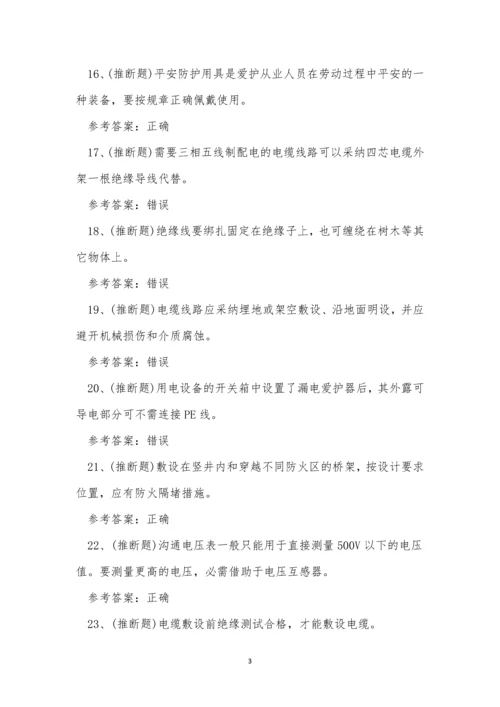 16、(推断题)平安防护用具是爱护从业人员在劳动过程中平安的一种装备，要按规章正确佩戴使用。

参考答案：正确

17、(推断题)需要三相五线制配电的电缆线路可以采纳四芯电缆外架一根绝缘导线代替。

参考答案：错误

18、(推断题)绝缘线要绑扎固定在绝缘子上，也可缠绕在树木等其它物体上。

参考答案：错误

19、(推断题)电缆线路应采纳埋地或架空敷设、沿地面明设，并应避开机械损伤和介质腐蚀。

参考答案：错误

20、(推断题)用电设备的开关箱中设置了漏电爱护器后，其外露可导电部分可不需连接PE线。

参考答案：错误

21、(推断题)敷设在竖井内和穿越不同防火区的桥架，按设计要求位置，应有防火隔堵措施。

参考答案：正确

22、(推断题)沟通电压表一般只能用于直接测量500V以下的电压值。要测量更高的电压，必需借助于电压互感器。

参考答案：正确

23、(推断题)电缆敷设前绝缘测试合格，才能敷设电缆。

3